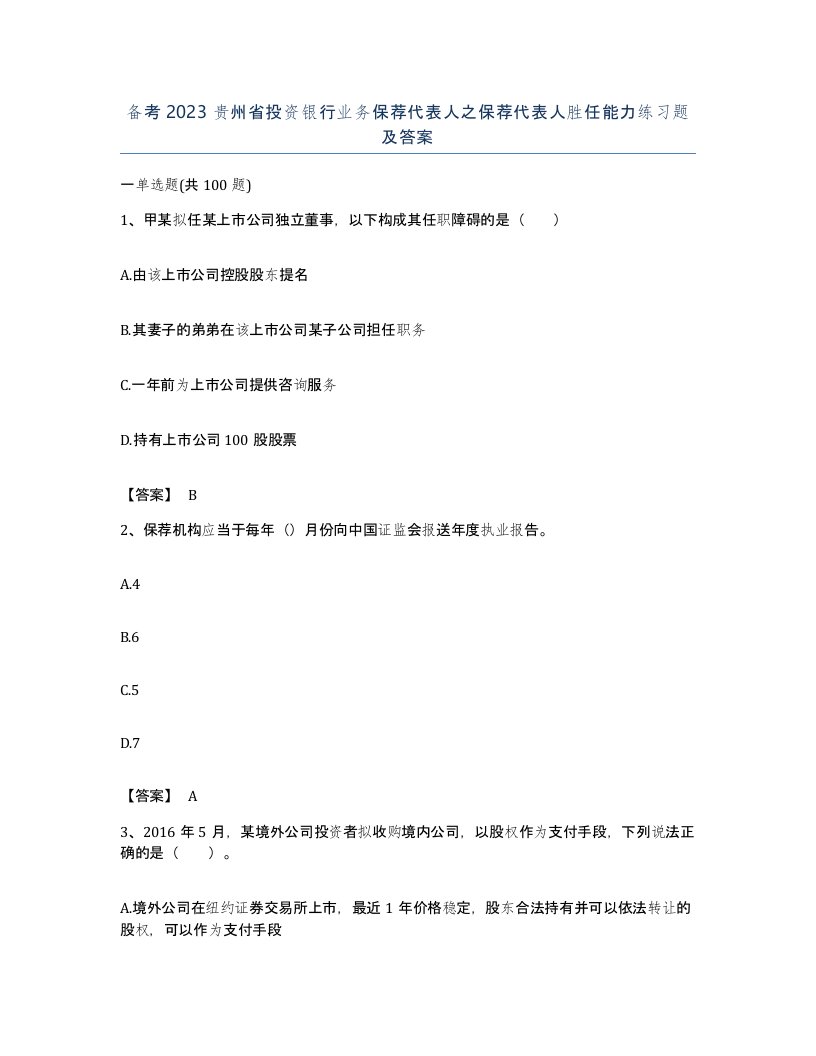 备考2023贵州省投资银行业务保荐代表人之保荐代表人胜任能力练习题及答案

一单选题(共100题)

1、甲某拟任某上市公司独立董事，以下构成其任职障碍的是（　　）

A.由该上市公司控股股东提名

B.其妻子的弟弟在该上市公司某子公司担任职务

C.一年前为上市公司提供咨询服务

D.持有上市公司100股股票

【答案】 B

2、保荐机构应当于每年（）月份向中国证监会报送年度执业报告。

A.4

B.6

C.5

D.7

【答案】 A

3、2016年5月，某境外公司投资者拟收购境内公司，以股权作为支付手段，下列说法正确的是（　　）。

A.境外公司在纽约证券交易所上市，最近1年价格稳定，股东合法持有并可以依法转让的股权，可以作为支付手段